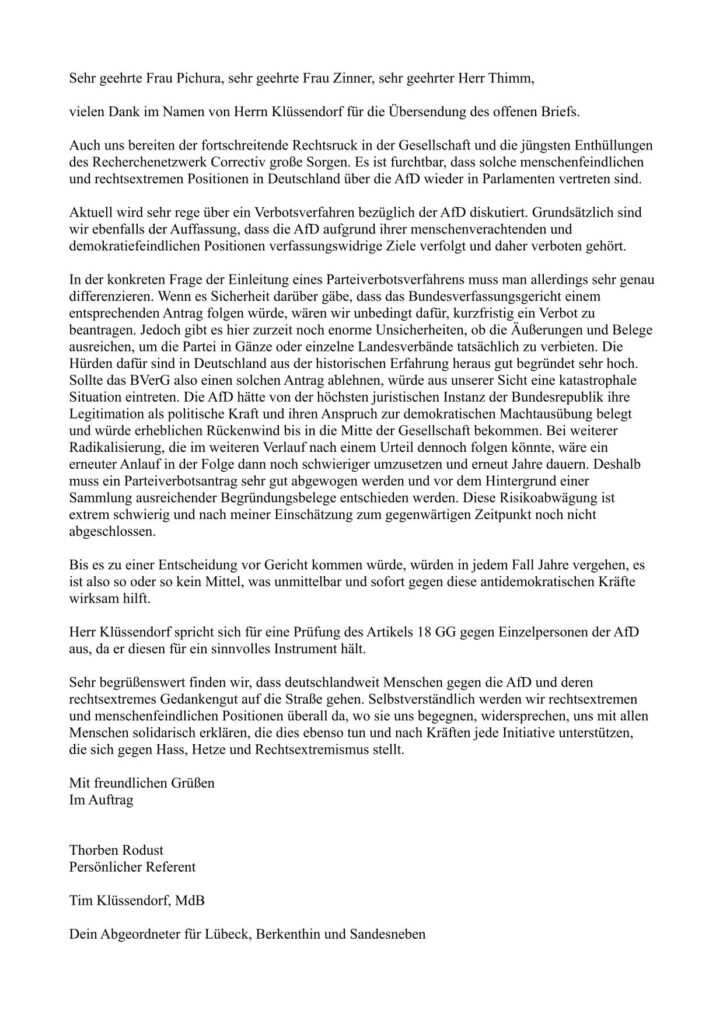 Sehr geehrte Frau Pichura, sehr geehrte Frau Zinner, sehr geehrter Herr Thimm,

vielen Dank im Namen von Herrn Klüssendorf für die Übersendung des offenen Briefs.

Auch uns bereiten der fortschreitende Rechtsruck in der Gesellschaft und die jüngsten Enthüllungen des Recherchenetzwerk Correctiv große Sorgen. Es ist furchtbar, dass solche menschenfeindlichen und rechtsextremen Positionen in Deutschland über die AfD wieder in Parlamenten vertreten sind.

Aktuell wird sehr rege über ein Verbotsverfahren bezüglich der AfD diskutiert. Grundsätzlich sind wir ebenfalls der Auffassung, dass die AfD aufgrund ihrer menschenverachtenden und demokratiefeindlichen Positionen verfassungswidrige Ziele verfolgt und daher verboten gehört.

In der konkreten Frage der Einleitung eines Parteiverbotsverfahrens muss man allerdings sehr genau differenzieren. Wenn es Sicherheit darüber gäbe, dass das Bundesverfassungsgericht einem entsprechenden Antrag folgen würde, wären wir unbedingt dafür, kurzfristig ein Verbot zu beantragen. Jedoch gibt es hier zurzeit noch enorme Unsicherheiten, ob die Äußerungen und Belege ausreichen, um die Partei in Gänze oder einzelne Landesverbände tatsächlich zu verbieten. Die Hürden dafür sind in Deutschland aus der historischen Erfahrung heraus gut begründet sehr hoch. Sollte das BVerG also einen solchen Antrag ablehnen, würde aus unserer Sicht eine katastrophale Situation eintreten. Die AfD hätte von der höchsten juristischen Instanz der Bundesrepublik ihre Legitimation als politische Kraft und ihren Anspruch zur demokratischen Machtausübung belegt und würde erheblichen Rückenwind bis in die Mitte der Gesellschaft bekommen. Bei weiterer Radikalisierung, die im weiteren Verlauf nach einem Urteil dennoch folgen könnte, wäre ein erneuter Anlauf in der Folge dann noch schwieriger umzusetzen und erneut Jahre dauern. Deshalb muss ein Parteiverbotsantrag sehr gut abgewogen werden und vor dem Hintergrund einer Sammlung ausreichender Begründungsbelege entschieden werden. Diese Risikoabwägung ist extrem schwierig und nach meiner Einschätzung zum gegenwärtigen Zeitpunkt noch nicht abgeschlossen.

Bis es zu einer Entscheidung vor Gericht kommen würde, würden in jedem Fall Jahre vergehen, es ist also so oder so kein Mittel, was unmittelbar und sofort gegen diese antidemokratischen Kräfte wirksam hilft.

Herr Klüssendorf spricht sich für eine Prüfung des Artikels 18 GG gegen Einzelpersonen der AfD aus, da er diesen für ein sinnvolles Instrument hält.

Sehr begrüßenswert finden wir, dass deutschlandweit Menschen gegen die AfD und deren rechtsextremes Gedankengut auf die Straße gehen. Selbstverständlich werden wir rechtsextremen und menschenfeindlichen Positionen überall da, wo sie uns begegnen, widersprechen, uns mit allen Menschen solidarisch erklären, die dies ebenso tun und nach Kräften jede Initiative unterstützen, die sich gegen Hass, Hetze und Rechtsextremismus stellt.

Mit freundlichen Grüßen
Im Auftrag

Thorben Rodust
Persönlicher Referent

Tim Klüssendorf, MdB

Dein Abgeordneter für Lübeck, Berkenthin und Sandesneben